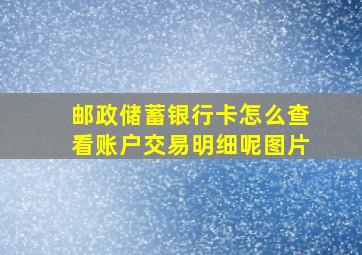 邮政储蓄银行卡怎么查看账户交易明细呢图片